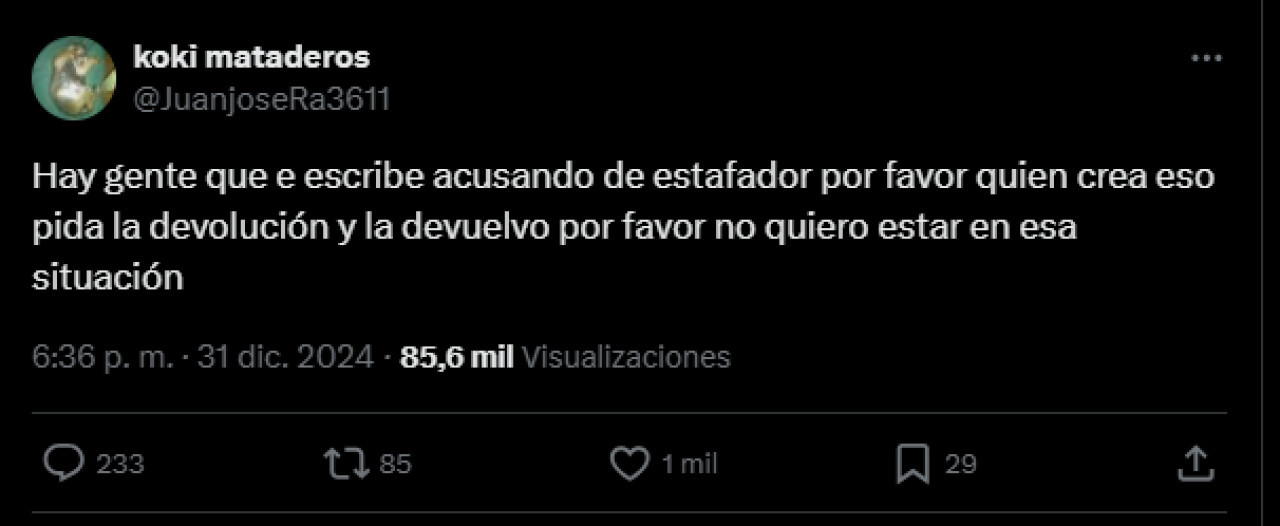 koki mataderos
@JuanjoseRa3611

Hay gente que e escribe acusando de estafador por favor quien crea eso pida la devolución y la devuelvo por favor no quiero estar en esa situación

6:36 p. m. · 31 dic. 2024 · 85,6 mil Visualizaciones

233
85
1 mil
29